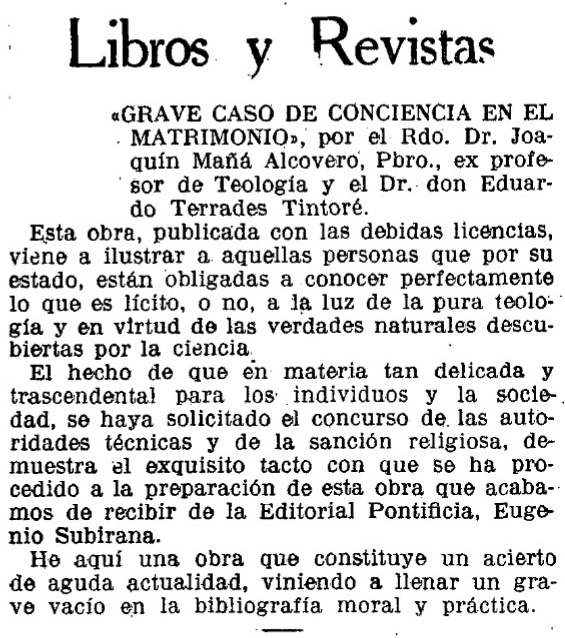 Libros y Revistas

«GRAVE CASO DE CONCIENCIA EN EL MATRIMONIO», por el Rdo. Dr. Joaquín Mañá Alcovero, Pbro., ex profesor de Teología y el Dr. don Eduardo Terrades Tintoré.

Esta obra, publicada con las debidas licencias, viene a ilustrar a aquellas personas que por su estado, están obligadas a conocer perfectamente lo que es lícito, o no, a la luz de la pura teología y en virtud de las verdades naturales descubiertas por la ciencia

El hecho de que en materia tan delicada y trascendental para los individuos y la sociedad, se haya solicitado el concurso de las autoridades técnicas y de la sanción religiosa, demuestra el exquisito tacto con que se ha procedido a la preparación de esta obra que acabamos de recibir de la Editorial Pontificia, Eugenio Subirana.

He aquí una obra que constituye un acierto de aguda actualidad, viniendo a llenar un grave vacío en la bibliografía moral y práctica.